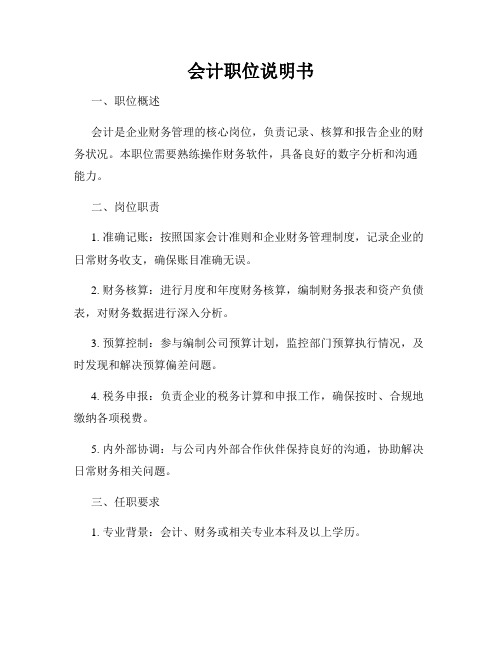 会计职位说明书

一、职位概述

会计是企业财务管理的核心岗位，负责记录、核算和报告企业的财务状况。本职位需要熟练操作财务软件，具备良好的数字分析和沟通能力。

二、岗位职责

1. 准确记账：按照国家会计准则和企业财务管理制度，记录企业的日常财务收支，确保账目准确无误。

2. 财务核算：进行月度和年度财务核算，编制财务报表和资产负债表，对财务数据进行深入分析。

3. 预算控制：参与编制公司预算计划，监控部门预算执行情况，及时发现和解决预算偏差问题。

4. 税务申报：负责企业的税务计算和申报工作，确保按时、合规地缴纳各项税费。

5. 内外部协调：与公司内外部合作伙伴保持良好的沟通，协助解决日常财务相关问题。

三、任职要求

1. 专业背景：会计、财务或相关专业本科及以上学历。